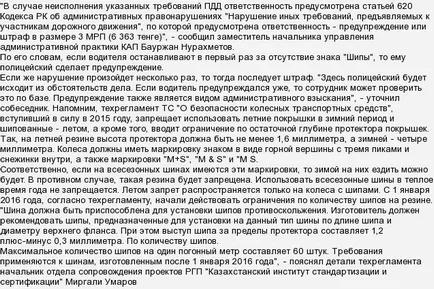 "В случае неисполнения указанных требований ПДД ответственность предусмотрена статьей 620 Кодекса РК об административных правонарушениях "Нарушение иных требований, предъявляемых к участникам дорожного движения", по которой предусмотрена ответственность - предупреждение или штраф в размере 3 МРП (6 363 тенге)", - сообщил заместитель начальника управления административной практики КАП Бауржан Нурахметов.
По его словам, если водителя останавливают в первый раз за отсутствие знака "Шипы", то ему полицейский сделает предупреждение.
Если же нарушение произойдет несколько раз, то тогда последует штраф. "Здесь полицейский будет исходит из обстоятельств дела. Если водитель предупреждался уже, то сотрудник может проверить это по базе. Предупреждение также является видом административного взыскания", - уточнил собеседник. Напомним, техрегламент ТС "О безопасности колесных транспортных средств", вступивший в силу в 2015 году, запрещает использовать летние покрышки в зимний период и шипованные - летом, а кроме того, вводит ограничение по остаточной глубине протектора покрышек. Так, на летней резине высота протектора должна быть не менее 1,6 миллиметра, а зимней - четыре миллиметра. Колеса должны иметь маркировку знаком в виде горной вершины с тремя пиками и снежинки внутри, а также маркировки "M+S", "M & S" и "M S.
Соответственно, если на всесезонных шинах имеются эти маркировки, то зимой на них ездить можно будет. В противном случае, такая резина будет запрещена. Использовать всесезонные шины в теплое время года не запрещается. Летом запрет распространяется только на колеса с шипами. С 1 января 2016 года, согласно техрегламенту, начали действовать ограничения по количеству шипов на резине. "Шина должна быть приспособлена для установки шипов противоскольжения. Изготовитель должен рекомендовать шипы, предназначенные для установки на данный тип шины по длине шипа и диаметру верхнего фланса. При этом выступ шипа за пределы протектора составляет 1,2 плюс-минус 0,3 миллиметра. По количеству шипов.
Максимальное количество шипов на один погонный метр составляет 60 штук. Требования применяются к шинам, изготовленным после 1 января 2016 года", - пояснял детали техрегламента начальник отдела сопровождения проектов РГП "Казахстанский институт стандартизации и сертификации" Миргали Умаров